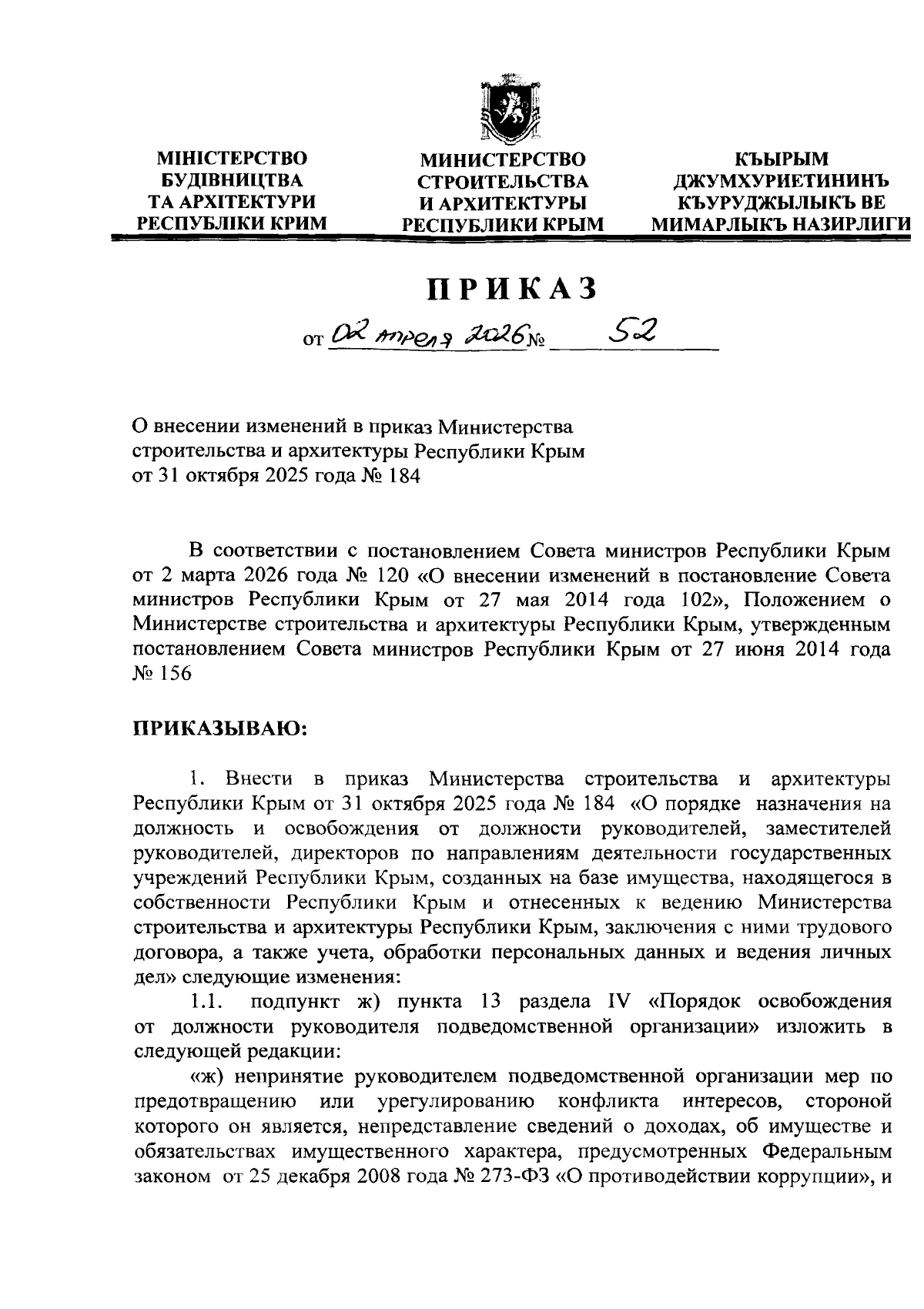 МІНІСТЕРСТВО БУДІВНИЦТВА ТА АРХІТЕКТУРИ РЕСПУБЛІКИ КРИМ

МИНИСТЕРСТВО СТРОИТЕЛЬСТВА И АРХИТЕКТУРЫ РЕСПУБЛИКИ КРЫМ

КЪЫРЫМ ДЖУМХУРИЕТИНИНЪ КЪУРУДЖЫЛЫКЪ ВЕ МИМАРЛЫКЪ НАЗИРЛИГИ

ПРИКАЗ

от 02 апреля 2026 № 52

О внесении изменений в приказ Министерства строительства и архитектуры Республики Крым от 31 октября 2025 года № 184

В соответствии с постановлением Совета министров Республики Крым от 2 марта 2026 года № 120 «О внесении изменений в постановление Совета министров Республики Крым от 27 мая 2014 года 102», Положением о Министерстве строительства и архитектуры Республики Крым, утвержденным постановлением Совета министров Республики Крым от 27 июня 2014 года № 156

ПРИКАЗЫВАЮ:

1. Внести в приказ Министерства строительства и архитектуры Республики Крым от 31 октября 2025 года № 184 «О порядке назначения на должность и освобождения от должности руководителей, заместителей руководителей, директоров по направлениям деятельности государственных учреждений Республики Крым, созданных на базе имущества, находящегося в собственности Республики Крым и отнесенных к ведению Министерства строительства и архитектуры Республики Крым, заключения с ними трудового договора, а также учета, обработки персональных данных и ведения личных дел» следующие изменения:

1.1. подпункт ж) пункта 13 раздела IV «Порядок освобождения от должности руководителя подведомственной организации» изложить в следующей редакции:

«ж) непринятие руководителем подведомственной организации мер по предотвращению или урегулированию конфликта интересов, стороной которого он является, непредставление сведений о доходах, об имуществе и обязательствах имущественного характера, предусмотренных Федеральным законом от 25 декабря 2008 года № 273-ФЗ «О противодействии коррупции», и